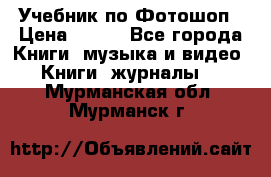 Учебник по Фотошоп
Цена          Все города
Книги  музыка и видео
Книги  журналы
Мурманская обл
Мурманск г

http://Объявлений.сайт